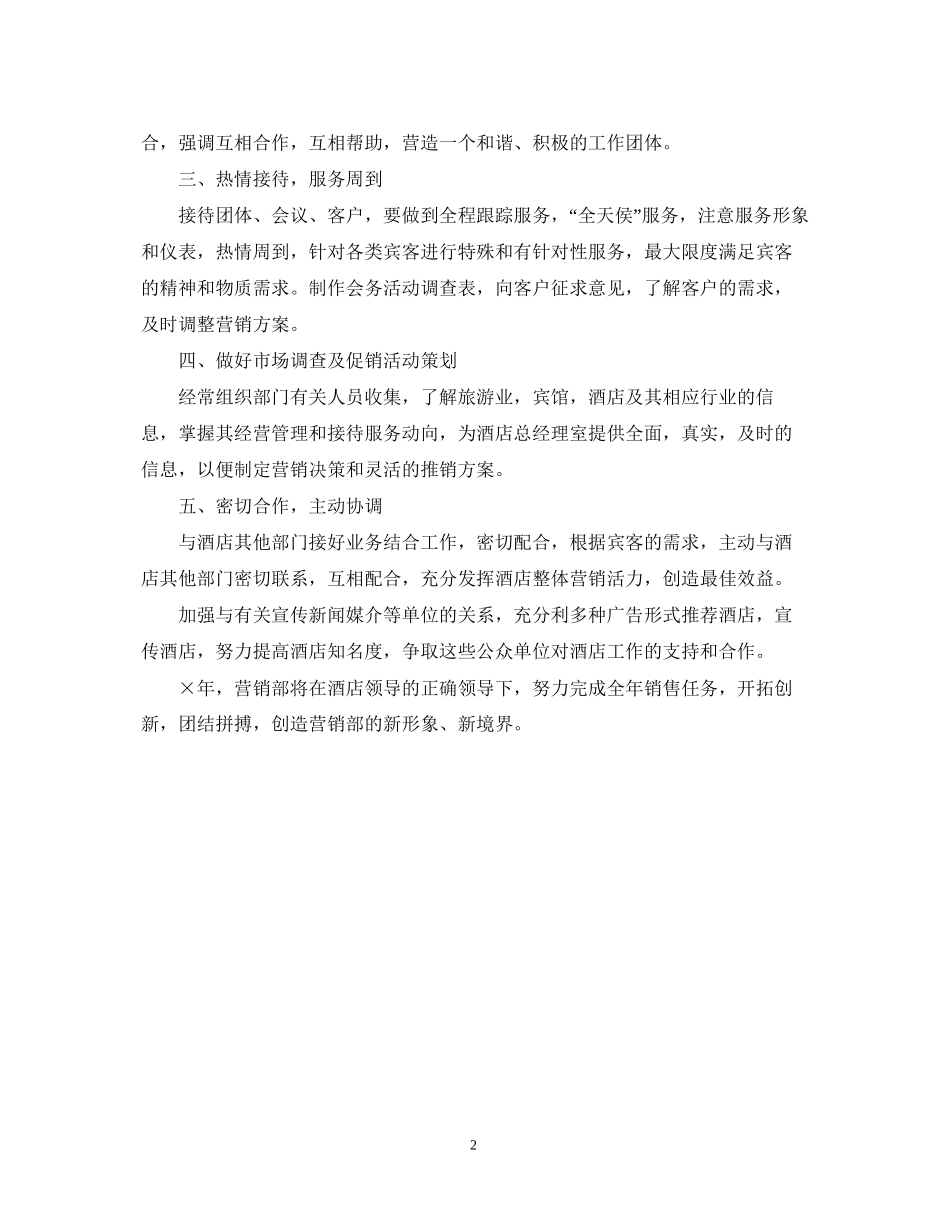 合，强调互相合作，互相帮助，营造一个和谐、积极的工作团体。

三、热情接待，服务周到

接待团体、会议、客户，要做到全程跟踪服务，“全天侯”服务，注意服务形象和仪表，热情周到，针对各类宾客进行特殊和有针对性服务，最大限度满足宾客的精神和物质需求。制作会务活动调查表，向客户征求意见，了解客户的需求，及时调整营销方案。

四、做好市场调查及促销活动策划

经常组织部门有关人员收集，了解旅游业，宾馆，酒店及其相应行业的信息，掌握其经营管理和接待服务动向，为酒店总经理室提供全面，真实，及时的信息，以便制定营销决策和灵活的推销方案。

五、密切合作，主动协调

与酒店其他部门接好业务结合工作，密切配合，根据宾客的需求，主动与酒店其他部门密切联系，互相配合，充分发挥酒店整体营销活力，创造最佳效益。

加强与有关宣传新闻媒介等单位的关系，充分利多种广告形式推荐酒店，宣传酒店，努力提高酒店知名度，争取这些公众单位对酒店工作的支持和合作。

×年，营销部将在酒店领导的正确领导下，努力完成全年销售任务，开拓创新，团结拼搏，创造营销部的新形象、新境界。

2